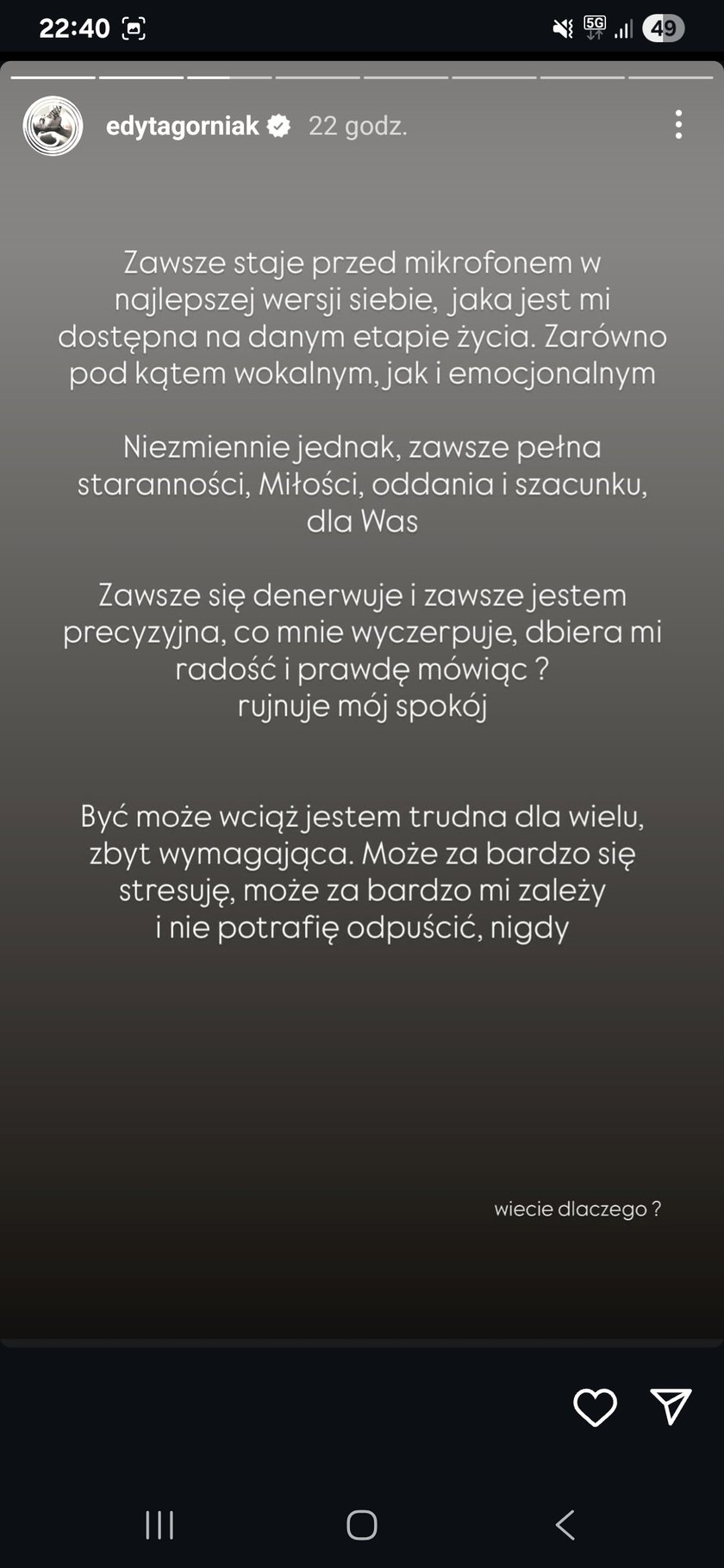 22:40 5G 49

edytagorniak 22 godz.

Zawsze staje przed mikrofonem w najlepszej wersji siebie, jaka jest mi dostępna na danym etapie życia. Zarówno pod kątem wokalnym, jak i emocjonalnym

Niezmiennie jednak, zawsze pełna staranności, Miłości, oddania i szacunku, dla Was

Zawsze się denerwuje i zawsze jestem precyzyjna, co mnie wyczerpuje, dbiera mi radość i prawdę mówiąc ? rujnuje mój spokój

Być może wciąż jestem trudna dla wielu, zbyt wymagająca. Może za bardzo się stresuję, może za bardzo mi zależy i nie potrafię odpuścić, nigdy

wiecie dlaczego ?